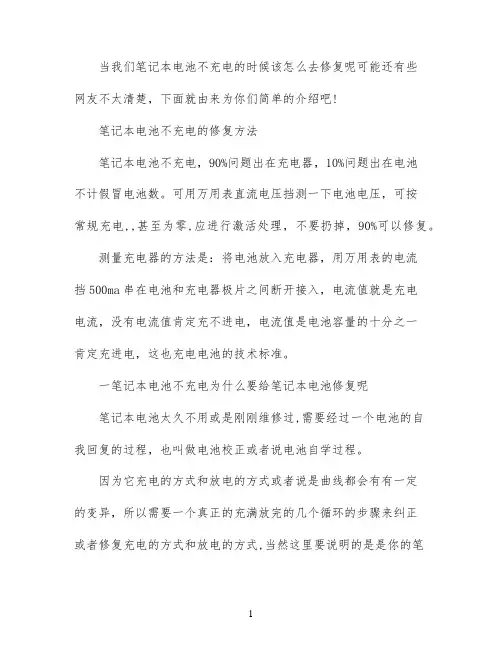 当我们笔记本电池不充电的时候该怎么去修复呢可能还有些网友不太清楚，下面就由来为你们简单的介绍吧！

笔记本电池不充电的修复方法

笔记本电池不充电，90%问题出在充电器，10%问题出在电池不计假冒电池数。可用万用表直流电压挡测一下电池电压，可按常规充电,,甚至为零,应进行激活处理，不要扔掉，90%可以修复。

测量充电器的方法是：将电池放入充电器，用万用表的电流挡500ma串在电池和充电器极片之间断开接入，电流值就是充电电流，没有电流值肯定充不进电，电流值是电池容量的十分之一肯定充进电，这也充电电池的技术标准。

一笔记本电池不充电为什么要给笔记本电池修复呢

笔记本电池太久不用或是刚刚维修过,需要经过一个电池的自我回复的过程，也叫做电池校正或者说电池自学过程。

因为它充电的方式和放电的方式或者说是曲线都会有有一定的变异，所以需要一个真正的充满放完的几个循环的步骤来纠正或者修复充电的方式和放电的方式,当然这里要说明的是是你的笔

1